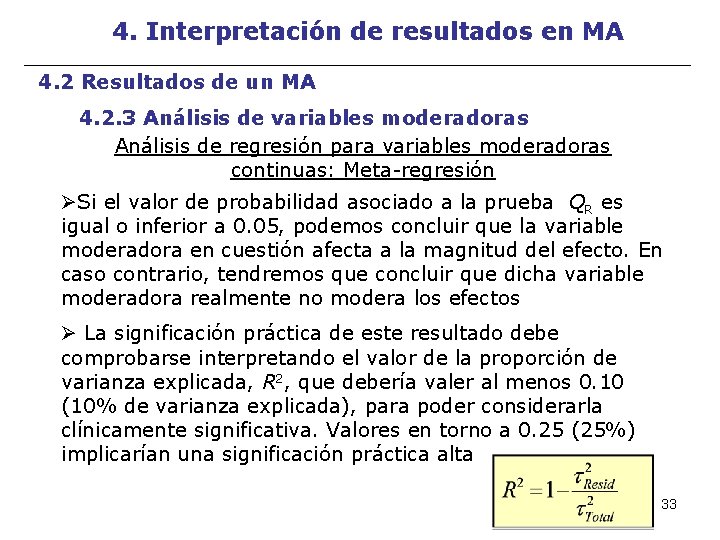 4. Interpretación de resultados en MA

4.2 Resultados de un MA

4.2.3 Análisis de variables moderadoras

Análisis de regresión para variables moderadoras continuas: Meta-regresión

➢Si el valor de probabilidad asociado a la prueba $Q_R$ es igual o inferior a 0.05, podemos concluir que la variable moderadora en cuestión afecta a la magnitud del efecto. En caso contrario, tendremos que concluir que dicha variable moderadora realmente no modera los efectos

➢ La significación práctica de este resultado debe comprobarse interpretando el valor de la proporción de varianza explicada, $R^2$, que debería valer al menos 0.10 (10% de varianza explicada), para poder considerarla clínicamente significativa. Valores en torno a 0.25 (25%) implicarían una significación práctica alta

$R^2 = 1 - \frac{\tau^2_{Resid}}{\tau^2_{Total}}$

33